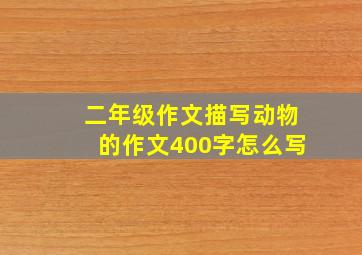 二年级作文描写动物的作文400字怎么写